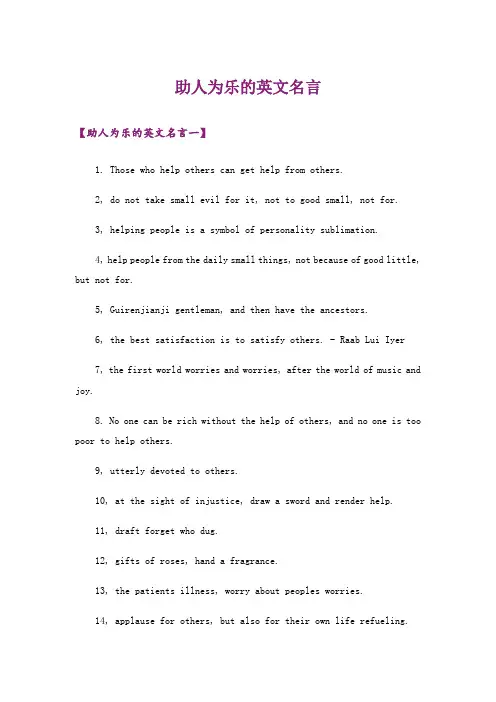 助人为乐的英文名言

【助人为乐的英文名言一】

1. Those who help others can get help from others.

2, do not take small evil for it, not to good small, not for.

3, helping people is a symbol of personality sublimation.

4, help people from the daily small things, not because of good little, but not for.

5, Guirenjianji gentleman, and then have the ancestors.

6, the best satisfaction is to satisfy others. - Raab Lui Iyer

7, the first world worries and worries, after the world of music and joy.

8. No one can be rich without the help of others, and no one is too poor to help others.

9, utterly devoted to others.

10, at the sight of injustice, draw a sword and render help.

11, draft forget who dug.

12, gifts of roses, hand a fragrance.

13, the patients illness, worry about peoples worries.

14, applause for others, but also for their own life refueling.